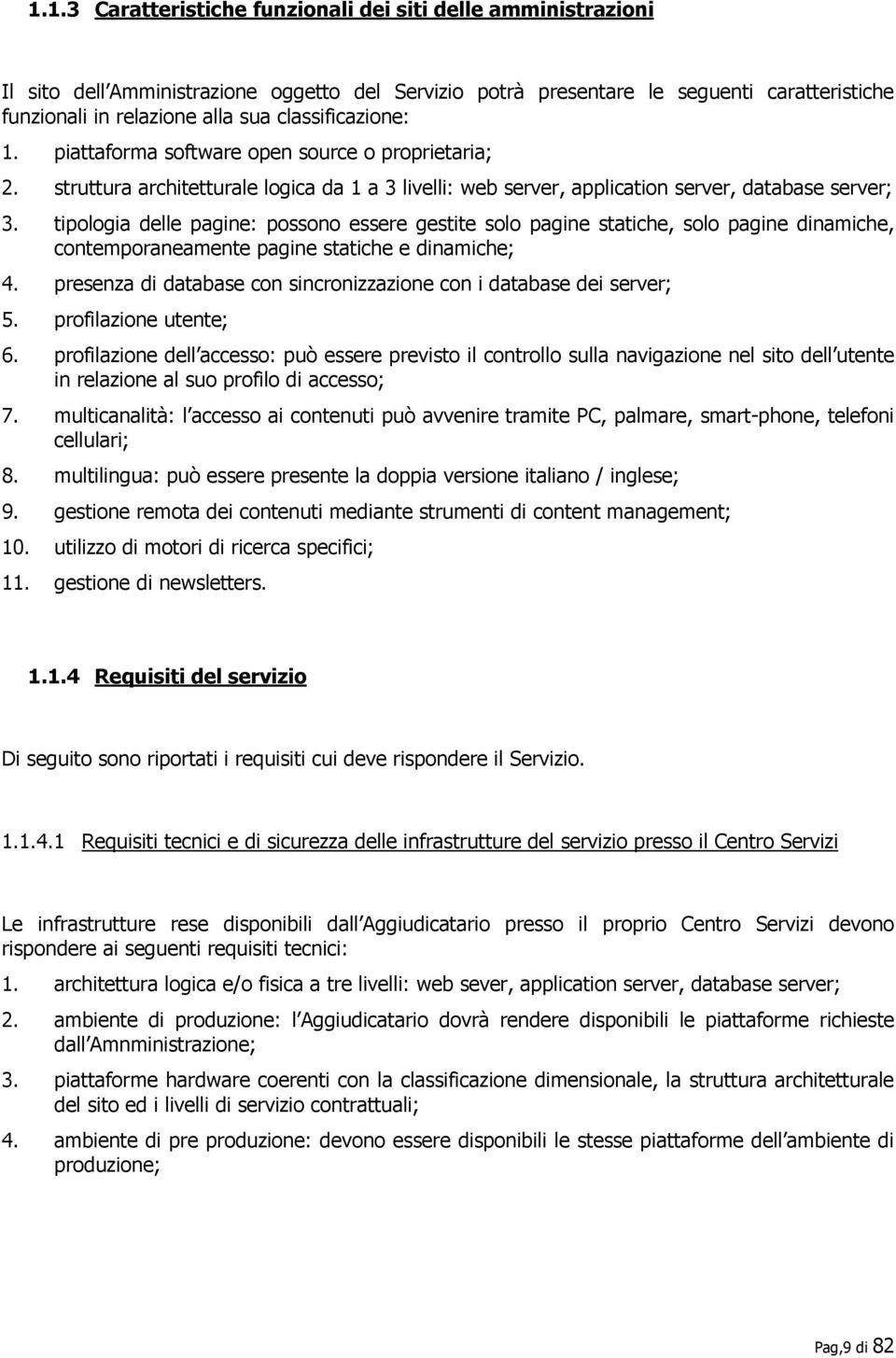 1.1.3 Caratteristiche funzionali dei siti delle amministrazioni

Il sito dell Amministrazione oggetto del Servizio potrà presentare le seguenti caratteristiche funzionali in relazione alla sua classificazione:

1. piattaforma software open source o proprietaria;
2. struttura architetturale logica da 1 a 3 livelli: web server, application server, database server;
3. tipologia delle pagine: possono essere gestite solo pagine statiche, solo pagine dinamiche, contemporaneamente pagine statiche e dinamiche;
4. presenza di database con sincronizzazione con i database dei server;
5. profilazione utente;
6. profilazione dell accesso: può essere previsto il controllo sulla navigazione nel sito dell utente in relazione al suo profilo di accesso;
7. multicanalità: l accesso ai contenuti può avvenire tramite PC, palmare, smart-phone, telefoni cellulari;
8. multilingua: può essere presente la doppia versione italiano / inglese;
9. gestione remota dei contenuti mediante strumenti di content management;
10. utilizzo di motori di ricerca specifici;
11. gestione di newsletters.

1.1.4 Requisiti del servizio

Di seguito sono riportati i requisiti cui deve rispondere il Servizio.

1.1.4.1 Requisiti tecnici e di sicurezza delle infrastrutture del servizio presso il Centro Servizi

Le infrastrutture rese disponibili dall Aggiudicatario presso il proprio Centro Servizi devono rispondere ai seguenti requisiti tecnici:

1. architettura logica e/o fisica a tre livelli: web sever, application server, database server;
2. ambiente di produzione: l Aggiudicatario dovrà rendere disponibili le piattaforme richieste dall Amnministrazione;
3. piattaforme hardware coerenti con la classificazione dimensionale, la struttura architetturale del sito ed i livelli di servizio contrattuali;
4. ambiente di pre produzione: devono essere disponibili le stesse piattaforme dell ambiente di produzione;

Pag,9 di 82